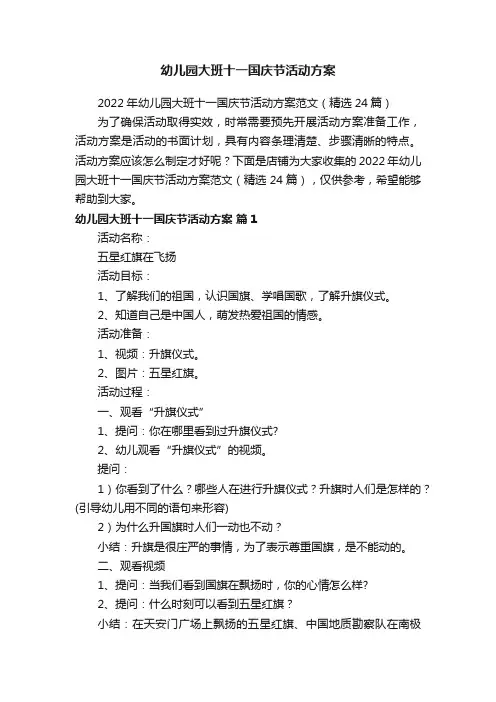 幼儿园大班十一国庆节活动方案

2022年幼儿园大班十一国庆节活动方案范文（精选24篇）

为了确保活动取得实效，时常需要预先开展活动方案准备工作，活动方案是活动的书面计划，具有内容条理清楚、步骤清晰的特点。活动方案应该怎么制定才好呢？下面是店铺为大家收集的2022年幼儿园大班十一国庆节活动方案范文（精选24篇），仅供参考，希望能够帮助到大家。

幼儿园大班十一国庆节活动方案 篇1

活动名称：

五星红旗在飞扬

活动目标：

1、了解我们的祖国，认识国旗、学唱国歌，了解升旗仪式。

2、知道自己是中国人，萌发热爱祖国的情感。

活动准备：

1、视频：升旗仪式。

2、图片：五星红旗。

活动过程：

一、观看“升旗仪式”

1、提问：你在哪里看到过升旗仪式?

2、幼儿观看“升旗仪式”的视频。

提问：

1）你看到了什么？哪些人在进行升旗仪式？升旗时人们是怎样的？(引导幼儿用不同的语句来形容)

2）为什么升国旗时人们一动也不动？

小结：升旗是很庄严的事情，为了表示尊重国旗，是不能动的。

二、观看视频

1、提问：当我们看到国旗在飘扬时，你的心情怎么样?

2、提问：什么时刻可以看到五星红旗？

小结：在天安门广场上飘扬的五星红旗、中国地质勘察队在南极